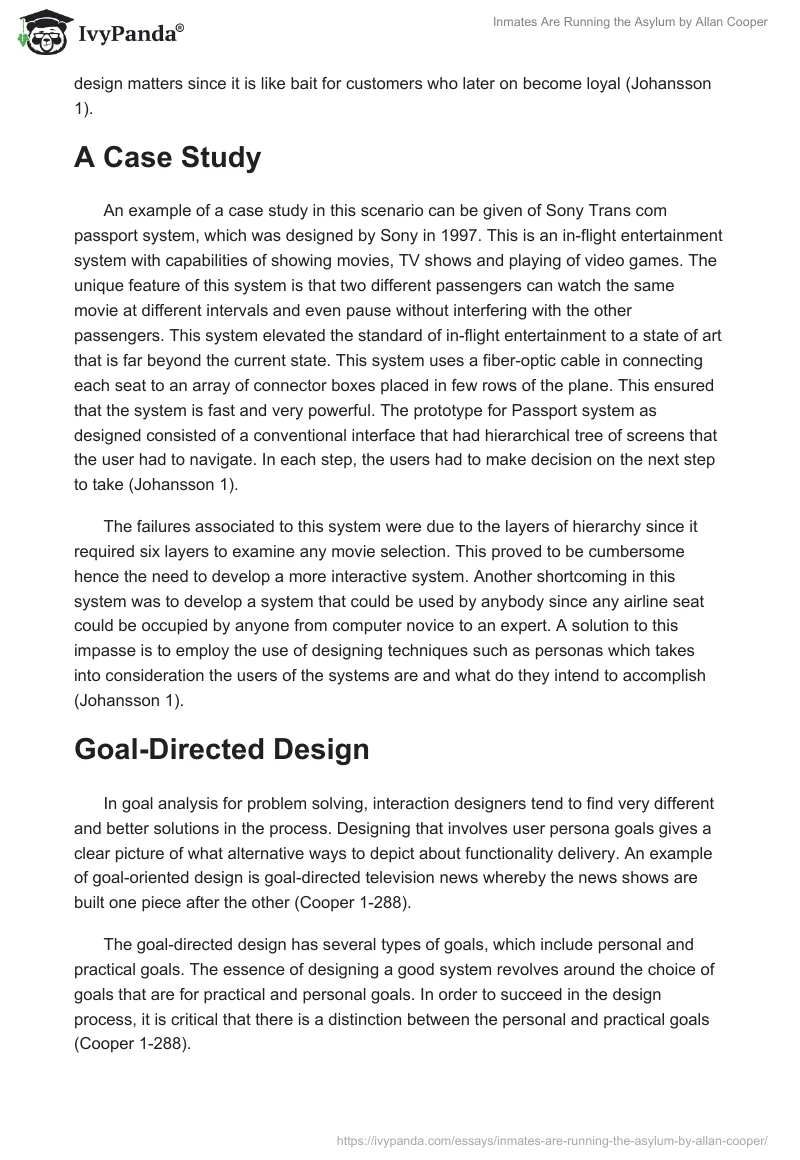 IvyPanda®

Inmates Are Running the Asylum by Allan Cooper

design matters since it is like bait for customers who later on become loyal (Johansson 1).

A Case Study

An example of a case study in this scenario can be given of Sony Trans com passport system, which was designed by Sony in 1997. This is an in-flight entertainment system with capabilities of showing movies, TV shows and playing of video games. The unique feature of this system is that two different passengers can watch the same movie at different intervals and even pause without interfering with the other passengers. This system elevated the standard of in-flight entertainment to a state of art that is far beyond the current state. This system uses a fiber-optic cable in connecting each seat to an array of connector boxes placed in few rows of the plane. This ensured that the system is fast and very powerful. The prototype for Passport system as designed consisted of a conventional interface that had hierarchical tree of screens that the user had to navigate. In each step, the users had to make decision on the next step to take (Johansson 1).

The failures associated to this system were due to the layers of hierarchy since it required six layers to examine any movie selection. This proved to be cumbersome hence the need to develop a more interactive system. Another shortcoming in this system was to develop a system that could be used by anybody since any airline seat could be occupied by anyone from computer novice to an expert. A solution to this impasse is to employ the use of designing techniques such as personas which takes into consideration the users of the systems are and what do they intend to accomplish (Johansson 1).

Goal-Directed Design

In goal analysis for problem solving, interaction designers tend to find very different and better solutions in the process. Designing that involves user persona goals gives a clear picture of what alternative ways to depict about functionality delivery. An example of goal-oriented design is goal-directed television news whereby the news shows are built one piece after the other (Cooper 1-288).

The goal-directed design has several types of goals, which include personal and practical goals. The essence of designing a good system revolves around the choice of goals that are for practical and personal goals. In order to succeed in the design process, it is critical that there is a distinction between the personal and practical goals (Cooper 1-288).

https://ivypanda.com/essays/inmates-are-running-the-asylum-by-allan-cooper/